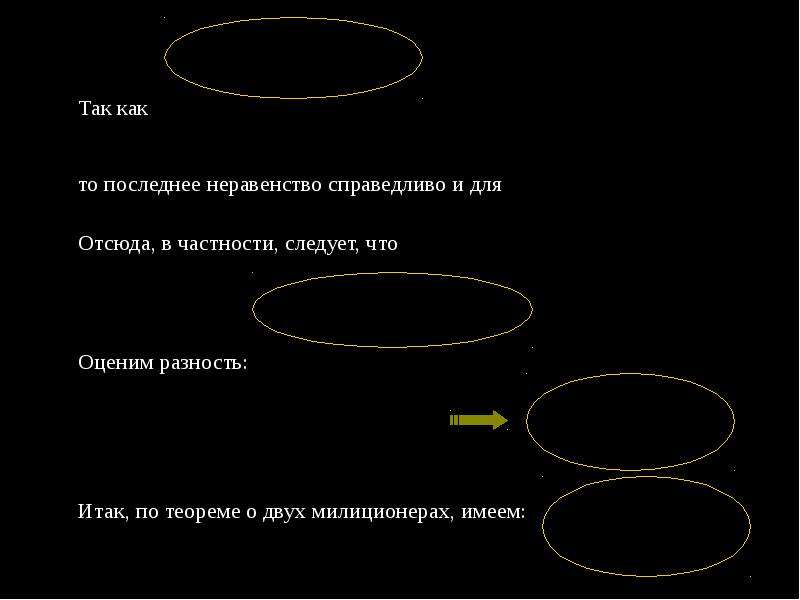 Так как

то последнее неравенство справедливо и для

Отсюда, в частности, следует, что

Оценим разность:

Итак, по теореме о двух милиционерах, имеем: